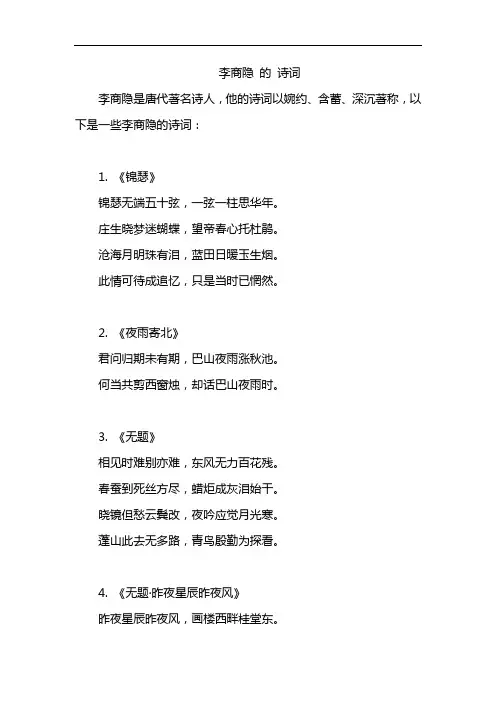 李商隐 的 诗词

李商隐是唐代著名诗人，他的诗词以婉约、含蓄、深沉著称，以下是一些李商隐的诗词：

1. 《锦瑟》

锦瑟无端五十弦，一弦一柱思华年。

庄生晓梦迷蝴蝶，望帝春心托杜鹃。

沧海月明珠有泪，蓝田日暖玉生烟。

此情可待成追忆，只是当时已惘然。

2. 《夜雨寄北》

君问归期未有期，巴山夜雨涨秋池。

何当共剪西窗烛，却话巴山夜雨时。

3. 《无题》

相见时难别亦难，东风无力百花残。

春蚕到死丝方尽，蜡炬成灰泪始干。

晓镜但愁云鬓改，夜吟应觉月光寒。

蓬山此去无多路，青鸟殷勤为探看。

4. 《无题·昨夜星辰昨夜风》

昨夜星辰昨夜风，画楼西畔桂堂东。